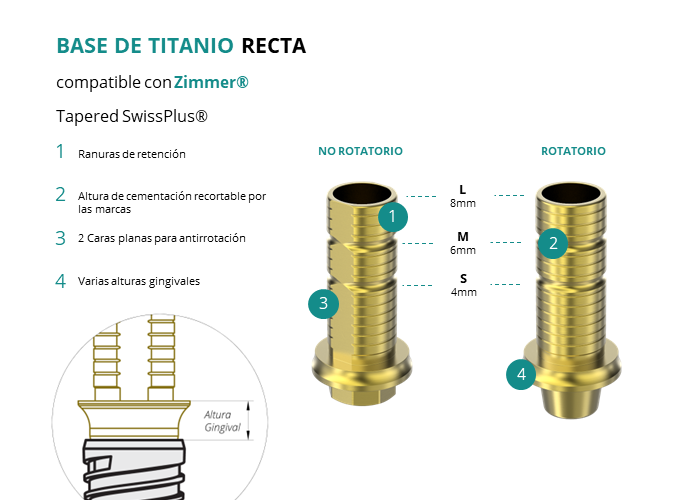 BASE DE TITANIO RECTA

compatible con Zimmer®

Tapered SwissPlus®

1 Ranuras de retención

2 Altura de cementación recortable por las marcas

3 2 Caras planas para antirrotación

4 Varias alturas gingivales

Altura Gingival

NO ROTATORIO

ROTATORIO

L
8mm

M
6mm

S
4mm

1

2

3

4